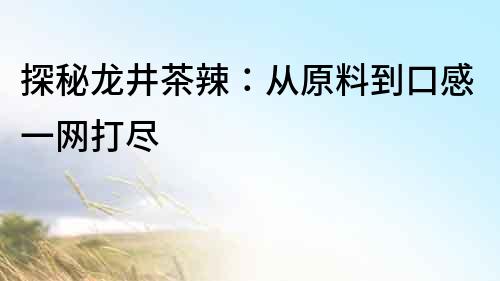 探秘龙井茶辣：从原料到口感一网打尽